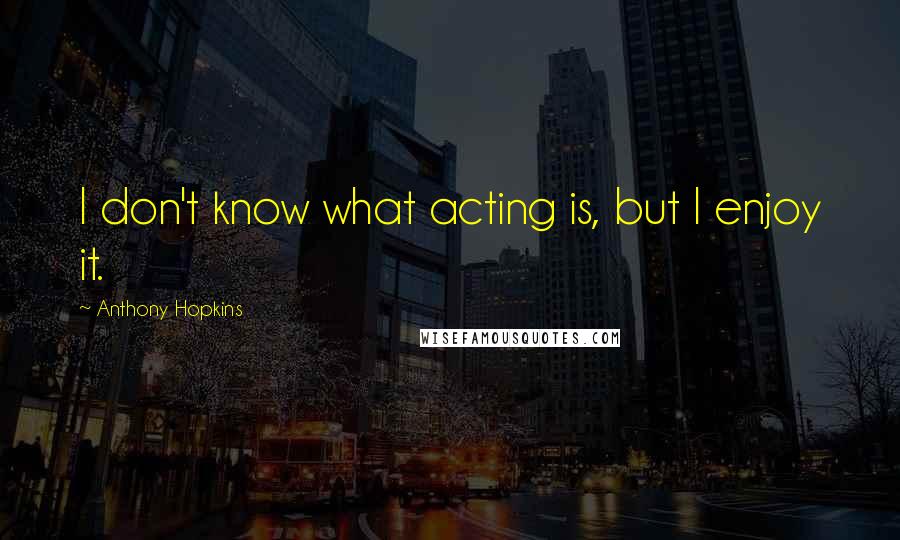 I don't know what acting is, but I enjoy it.

~ Anthony Hopkins

WISEFAMOUSQUOTES.COM